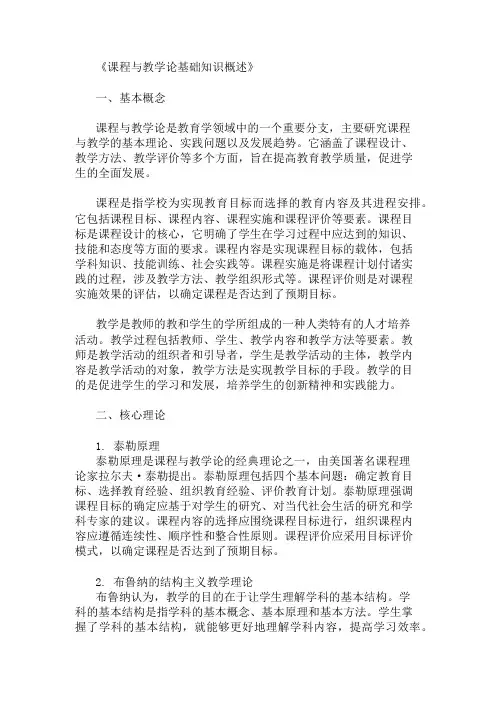 《课程与教学论基础知识概述》

一、基本概念

课程与教学论是教育学领域中的一个重要分支，主要研究课程与教学的基本理论、实践问题以及发展趋势。它涵盖了课程设计、教学方法、教学评价等多个方面，旨在提高教育教学质量，促进学生的全面发展。

课程是指学校为实现教育目标而选择的教育内容及其进程安排。它包括课程目标、课程内容、课程实施和课程评价等要素。课程目标是课程设计的核心，它明确了学生在学习过程中应达到的知识、技能和态度等方面的要求。课程内容是实现课程目标的载体，包括学科知识、技能训练、社会实践等。课程实施是将课程计划付诸实践的过程，涉及教学方法、教学组织形式等。课程评价则是对课程实施效果的评估，以确定课程是否达到了预期目标。

教学是教师的教和学生的学所组成的一种人类特有的人才培养活动。教学过程包括教师、学生、教学内容和教学方法等要素。教师是教学活动的组织者和引导者，学生是教学活动的主体，教学内容是教学活动的对象，教学方法是实现教学目标的手段。教学的目的是促进学生的学习和发展，培养学生的创新精神和实践能力。

二、核心理论

1. 泰勒原理
泰勒原理是课程与教学论的经典理论之一，由美国著名课程理论家拉尔夫·泰勒提出。泰勒原理包括四个基本问题：确定教育目标、选择教育经验、组织教育经验、评价教育计划。泰勒原理强调课程目标的确定应基于对学生的研究、对当代社会生活的研究和学科专家的建议。课程内容的选择应围绕课程目标进行，组织课程内容应遵循连续性、顺序性和整合性原则。课程评价应采用目标评价模式，以确定课程是否达到了预期目标。

2. 布鲁纳的结构主义教学理论
布鲁纳认为，教学的目的在于让学生理解学科的基本结构。学科的基本结构是指学科的基本概念、基本原理和基本方法。学生掌握了学科的基本结构，就能够更好地理解学科内容，提高学习效率。